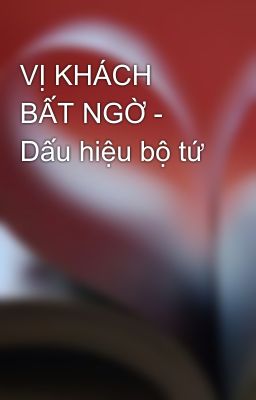 VỊ KHÁCH BẤT NGỜ - Dấu hiệu bộ tứ